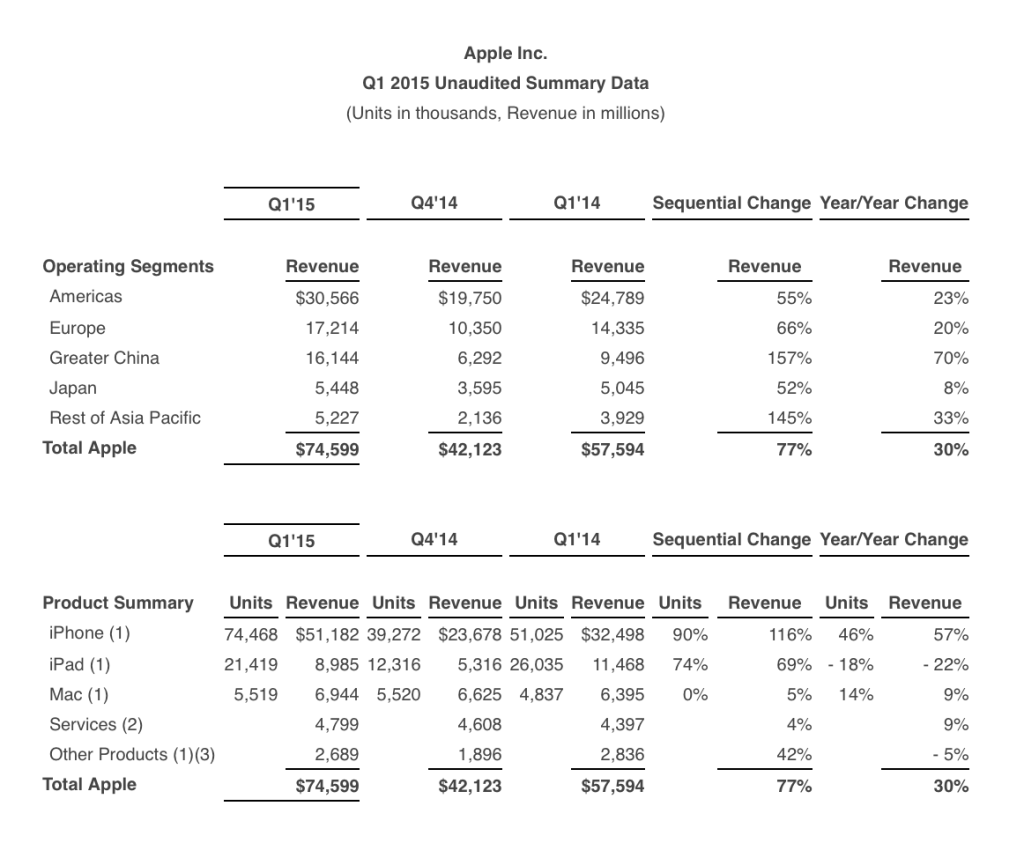 Apple Inc.
Q1 2015 Unaudited Summary Data
(Units in thousands, Revenue in millions)

| | Q1'15 | Q4'14 | Q1'14 | Sequential Change | Year/Year Change |
|---|---|---|---|---|---|
| Operating Segments | Revenue | Revenue | Revenue | Revenue | Revenue |
| Americas | $30,566 | $19,750 | $24,789 | 55% | 23% |
| Europe | 17,214 | 10,350 | 14,335 | 66% | 20% |
| Greater China | 16,144 | 6,292 | 9,496 | 157% | 70% |
| Japan | 5,448 | 3,595 | 5,045 | 52% | 8% |
| Rest of Asia Pacific | 5,227 | 2,136 | 3,929 | 145% | 33% |
| Total Apple | $74,599 | $42,123 | $57,594 | 77% | 30% |

| | Q1'15 | | Q4'14 | | Q1'14 | | Sequential Change | | Year/Year Change | |
|---|---|---|---|---|---|---|---|---|---|---|
| Product Summary | Units | Revenue | Units | Revenue | Units | Revenue | Units | Revenue | Units | Revenue |
| iPhone (1) | 74,468 | $51,182 | 39,272 | $23,678 | 51,025 | $32,498 | 90% | 116% | 46% | 57% |
| iPad (1) | 21,419 | 8,985 | 12,316 | 5,316 | 26,035 | 11,468 | 74% | 69% | - 18% | - 22% |
| Mac (1) | 5,519 | 6,944 | 5,520 | 6,625 | 4,837 | 6,395 | 0% | 5% | 14% | 9% |
| Services (2) | | 4,799 | | 4,608 | | 4,397 | | 4% | | 9% |
| Other Products (1)(3) | | 2,689 | | 1,896 | | 2,836 | | 42% | | - 5% |
| Total Apple | | $74,599 | | $42,123 | | $57,594 | | 77% | | 30% |